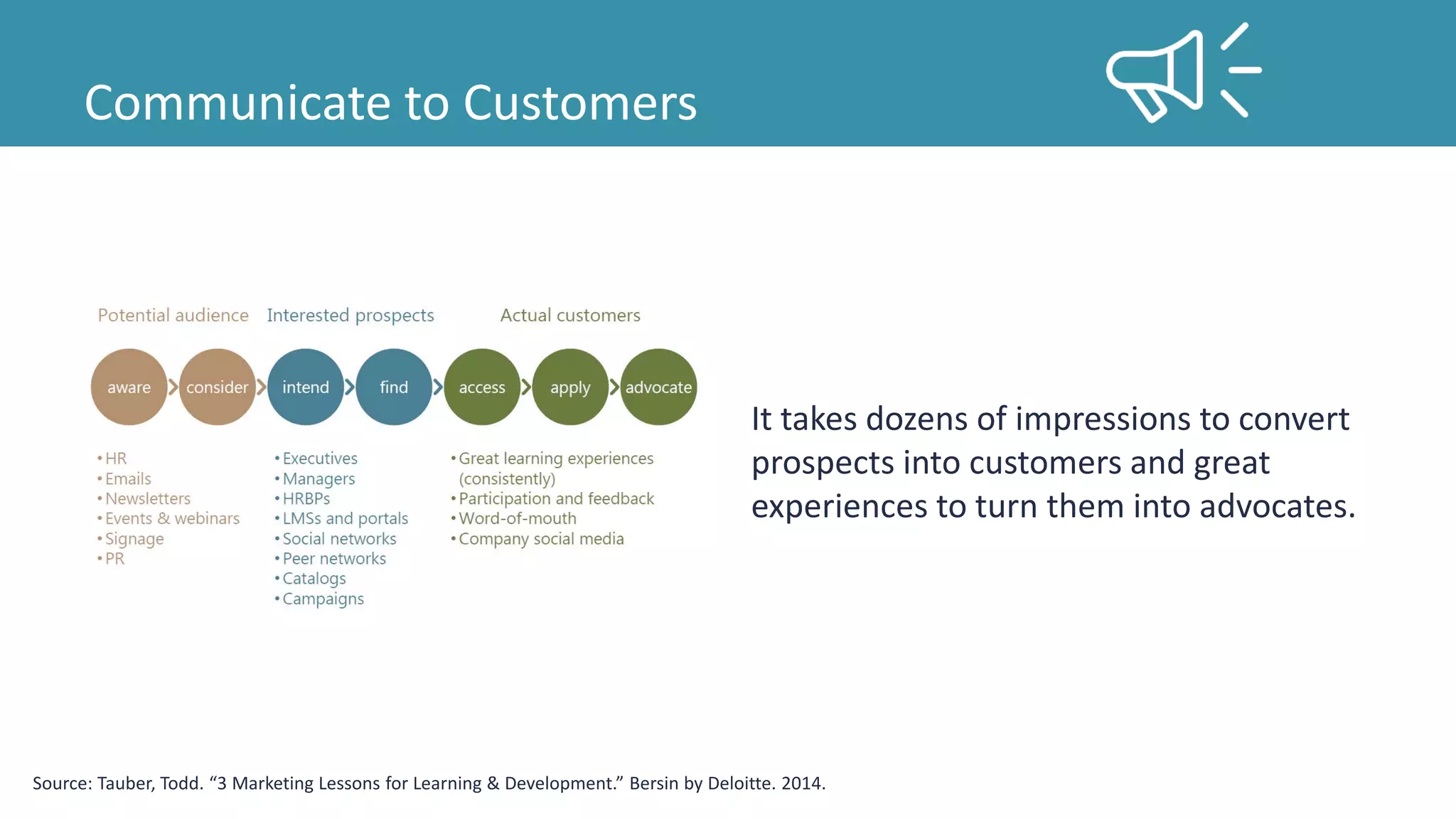 Communicate to Customers

Potential audience Interested prospects Actual customers

aware consider intend find access apply advocate

• HR
• Emails
• Newsletters
• Events & webinars
• Signage
• PR

• Executives
• Managers
• HRBPs
• LMSs and portals
• Social networks
• Peer networks
• Catalogs
• Campaigns

• Great learning experiences (consistently)
• Participation and feedback
• Word-of-mouth
• Company social media

It takes dozens of impressions to convert prospects into customers and great experiences to turn them into advocates.

Source: Tauber, Todd. “3 Marketing Lessons for Learning & Development.” Bersin by Deloitte. 2014.